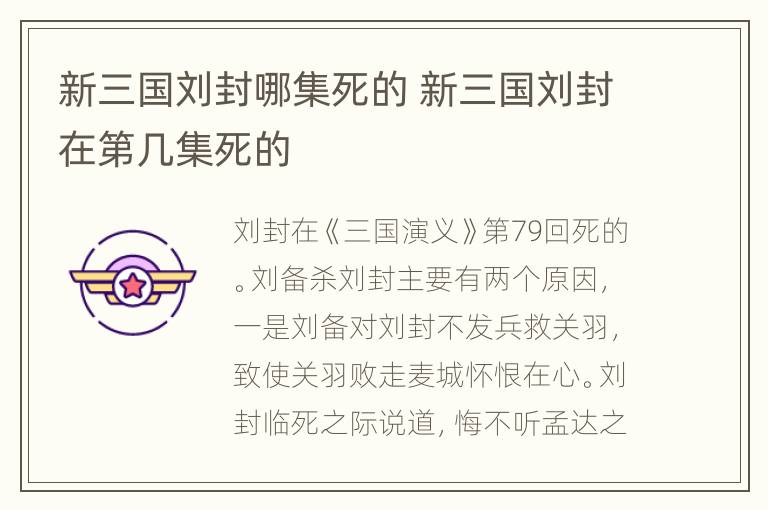 新三国刘封哪集死的 新三国刘封在第几集死的

刘封在《三国演义》第79回死的。刘备杀刘封主要有两个原因，一是刘备对刘封不发兵救关羽，致使关羽败走麦城怀恨在心。刘封临死之际说道，悔不听孟达之